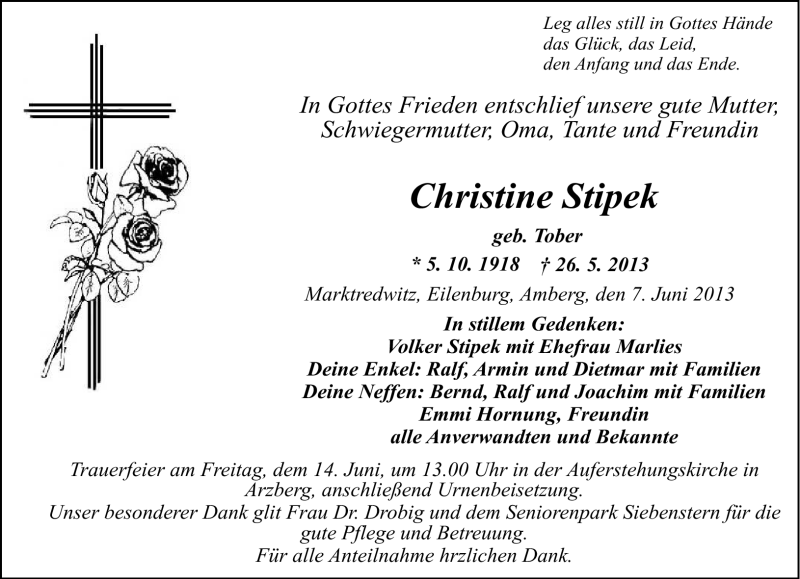 Leg alles still in Gottes Hände
das Glück, das Leid,
den Anfang und das Ende.

In Gottes Frieden entschlief unsere gute Mutter, Schwiegermutter, Oma, Tante und Freundin

Christine Stipek

geb. Tober

* 5. 10. 1918 † 26. 5. 2013

Marktredwitz, Eilenburg, Amberg, den 7. Juni 2013

In stillem Gedenken:
Volker Stipek mit Ehefrau Marlies
Deine Enkel: Ralf, Armin und Dietmar mit Familien
Deine Neffen: Bernd, Ralf und Joachim mit Familien
Emmi Hornung, Freundin
alle Anverwandten und Bekannte

Trauerfeier am Freitag, dem 14. Juni, um 13.00 Uhr in der Auferstehungskirche in Arzberg, anschließend Urnenbeisetzung.
Unser besonderer Dank glit Frau Dr. Drobig und dem Seniorenpark Siebenstern für die gute Pflege und Betreuung.
Für alle Anteilnahme hrzlichen Dank.